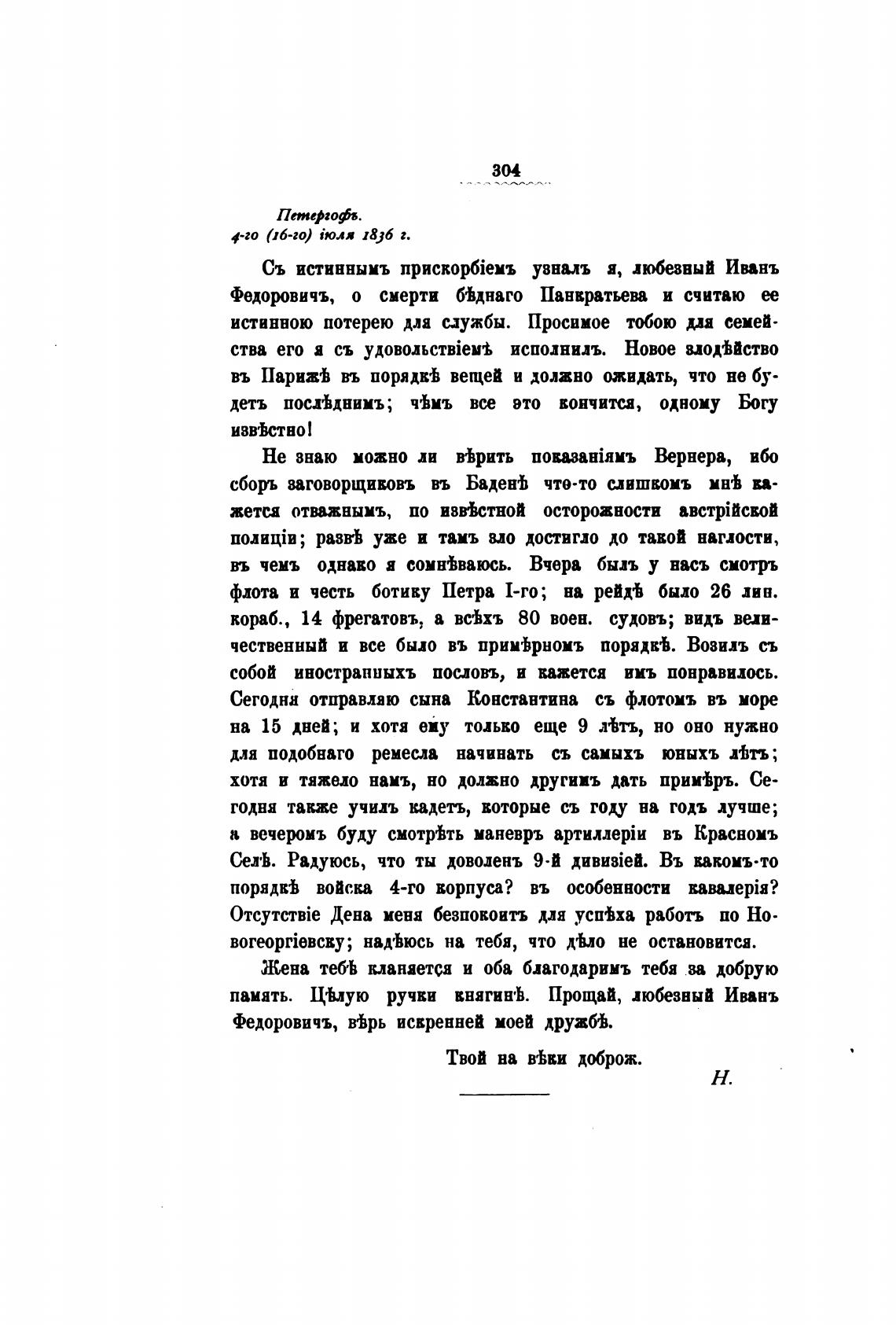 304

Петергофъ.
4-го (16-го) іюля 1836 г.

Съ истиннымъ прискорбіемъ узналъ я, любезный Иванъ Федоровичъ, о смерти бѣднаго Панкратьева и считаю ее истинною потерею для службы. Просимое тобою для семейства его я съ удовольствіемъ исполнилъ. Новое злодѣйство въ Парижѣ въ порядкѣ вещей и должно ожидать, что не будетъ послѣднимъ; чѣмъ все это кончится, одному Богу извѣстно!

Не знаю можно ли вѣрить показаніямъ Вернера, ибо сборъ заговорщиковъ въ Баденѣ что-то слишкомъ мнѣ кажется отважнымъ, по извѣстной осторожности австрійской полиціи; развѣ уже и тамъ зло достигло до такой наглости, въ чемъ однако я сомнѣваюсь. Вчера былъ у насъ смотръ флота и честь ботику Петра I-го; на рейдѣ было 26 лин. кораб., 14 фрегатовъ, а всѣхъ 80 воен. судовъ; видъ величественный и все было въ примѣрномъ порядкѣ. Возилъ съ собой иностранныхъ пословъ, и кажется имъ понравилось. Сегодня отправляю сына Константина съ флотомъ въ море на 15 дней; и хотя ему только еще 9 лѣтъ, но оно нужно для подобнаго ремесла начинать съ самыхъ юныхъ лѣтъ; хотя и тяжело намъ, но должно другимъ дать примѣръ. Сегодня также училъ кадетъ, которые съ году на годъ лучше; а вечеромъ буду смотрѣть маневръ артиллеріи въ Красномъ Селѣ. Радуюсь, что ты доволенъ 9-й дивизіей. Въ какомъ-то порядкѣ войска 4-го корпуса? въ особенности кавалерія? Отсутствіе Дена меня безпокоитъ для успѣха работъ по Новогеоргіевску; надѣюсь на тебя, что дѣло не остановится.

Жена тебѣ кланяется и оба благодаримъ тебя за добрую память. Цѣлую ручки княгинѣ. Прощай, любезный Иванъ Федоровичъ, вѣрь искренней моей дружбѣ.

Твой на вѣки доброж.

Н.